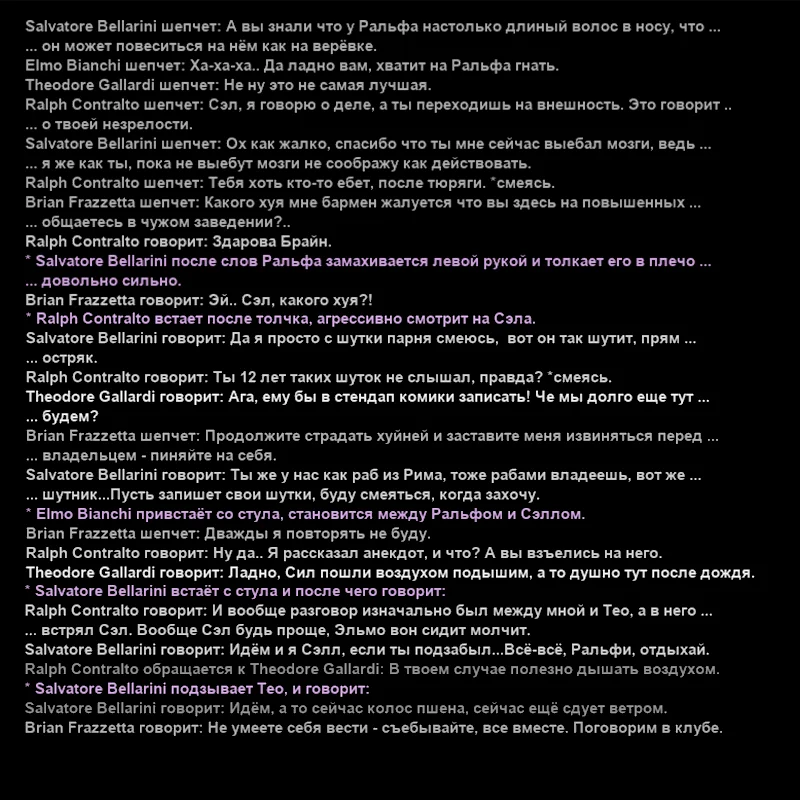 Salvatore Bellarini шепчет: А вы знали что у Ральфа настолько длиный волос в носу, что ...
... он может повеситься на нём как на верёвке.
Elmo Bianchi шепчет: Ха-ха-ха.. Да ладно вам, хватит на Ральфа гнать.
Theodore Gallardi шепчет: Не ну это не самая лучшая.
Ralph Contralto шепчет: Сэл, я говорю о деле, а ты переходишь на внешность. Это говорит ..
... о твоей незрелости.
Salvatore Bellarini шепчет: Ох как жалко, спасибо что ты мне сейчас выебал мозги, ведь ...
... я же как ты, пока не выебут мозги не соображу как действовать.
Ralph Contralto шепчет: Тебя хоть кто-то ебет, после тюряги. *смеясь.
Brian Frazzetta шепчет: Какого хуя мне бармен жалуется что вы здесь на повышенных ...
... общаетесь в чужом заведении?..
Ralph Contralto говорит: Здарова Брайн.
* Salvatore Bellarini после слов Ральфа замахивается левой рукой и толкает его в плечо ...
... довольно сильно.
Brian Frazzetta говорит: Эй.. Сэл, какого хуя?!
* Ralph Contralto встает после толчка, агрессивно смотрит на Сэла.
Salvatore Bellarini говорит: Да я просто с шутки парня смеюсь, вот он так шутит, прям ...
... остряк.
Ralph Contralto говорит: Ты 12 лет таких шуток не слышал, правда? *смеясь.
Theodore Gallardi говорит: Ага, ему бы в стендап комики записать! Че мы долго еще тут ...
... будем?
Brian Frazzetta шепчет: Продолжите страдать хуйней и заставите меня извиняться перед ...
... владельцем - пиняйте на себя.
Salvatore Bellarini говорит: Ты же у нас как раб из Рима, тоже рабами владеешь, вот же ...
... шутник...Пусть запишет свои шутки, буду смеяться, когда захочу.
* Elmo Bianchi привстаёт со стула, становится между Ральфом и Сэллом.
Brian Frazzetta шепчет: Дважды я повторять не буду.
Ralph Contralto говорит: Ну да.. Я рассказал анекдот, и что? А вы взъелись на него.
Theodore Gallardi говорит: Ладно, Сил пошли воздухом подышим, а то душно тут после дождя.
* Salvatore Bellarini встаёт с стула и после чего говорит:
Ralph Contralto говорит: И вообще разговор изначально был между мной и Тео, а в него ...
... встрял Сэл. Вообще Сэл будь проще, Эльмо вон сидит молчит.
Salvatore Bellarini говорит: Идём и я Сэлл, если ты подзабыл...Всё-всё, Ральфи, отдыхай.
Ralph Contralto обращается к Theodore Gallardi: В твоем случае полезно дышать воздухом.
* Salvatore Bellarini подзывает Тео, и говорит:
Salvatore Bellarini говорит: Идём, а то сейчас колос пшена, сейчас ещё сдует ветром.
Brian Frazzetta говорит: Не умеете себя вести - съебывайте, все вместе. Поговорим в клубе.